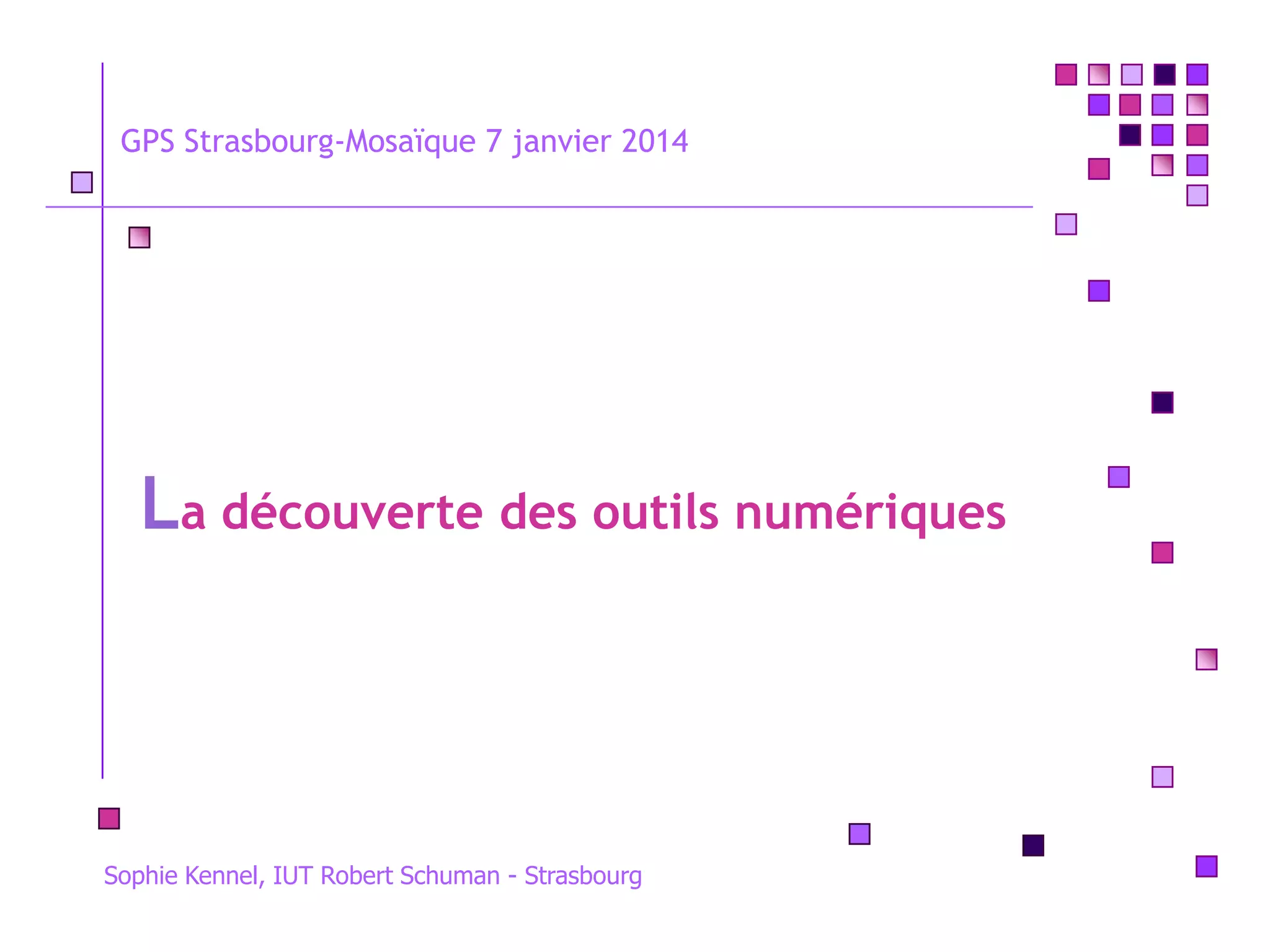 GPS Strasbourg-Mosaïque 7 janvier 2014

La découverte des outils numériques

Sophie Kennel, IUT Robert Schuman - Strasbourg